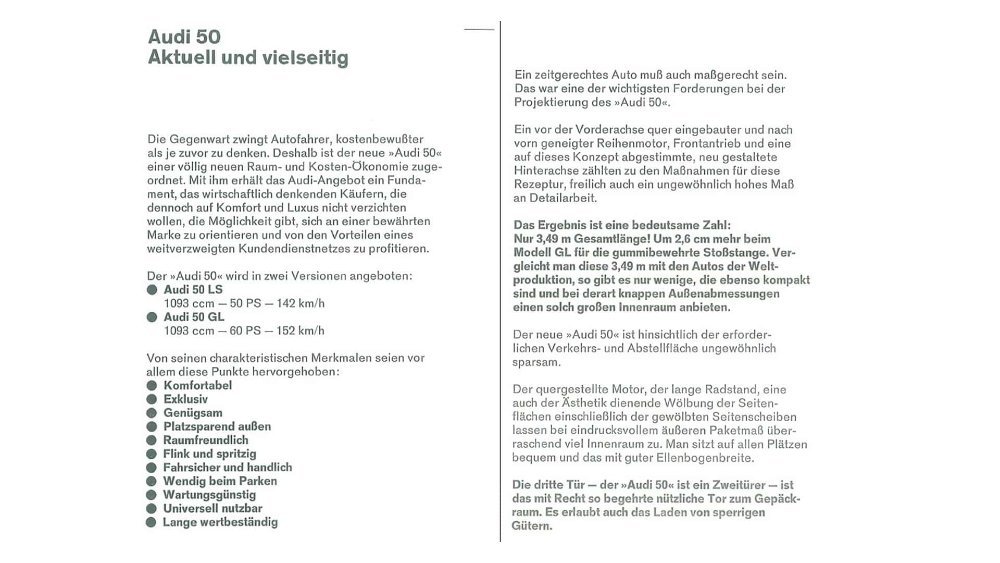 Audi 50
Aktuell und vielseitig

Die Gegenwart zwingt Autofahrer, kostenbewußter als je zuvor zu denken. Deshalb ist der neue »Audi 50« einer völlig neuen Raum- und Kosten-Ökonomie zugeordnet. Mit ihm erhält das Audi-Angebot ein Fundament, das wirtschaftlich denkenden Käufern, die dennoch auf Komfort und Luxus nicht verzichten wollen, die Möglichkeit gibt, sich an einer bewährten Marke zu orientieren und von den Vorteilen eines weitverzweigten Kundendienstnetzes zu profitieren.

Der »Audi 50« wird in zwei Versionen angeboten:
● Audi 50 LS
1093 ccm — 50 PS — 142 km/h
● Audi 50 GL
1093 ccm — 60 PS — 152 km/h

Von seinen charakteristischen Merkmalen seien vor allem diese Punkte hervorgehoben:
● Komfortabel
● Exklusiv
● Genügsam
● Platzsparend außen
● Raumfreundlich
● Flink und spritzig
● Fahrsicher und handlich
● Wendig beim Parken
● Wartungsgünstig
● Universell nutzbar
● Lange wertbeständig

Ein zeitgerechtes Auto muß auch maßgerecht sein. Das war eine der wichtigsten Forderungen bei der Projektierung des »Audi 50«.

Ein vor der Vorderachse quer eingebauter und nach vorn geneigter Reihenmotor, Frontantrieb und eine auf dieses Konzept abgestimmte, neu gestaltete Hinterachse zählten zu den Maßnahmen für diese Rezeptur, freilich auch ein ungewöhnlich hohes Maß an Detailarbeit.

Das Ergebnis ist eine bedeutsame Zahl: Nur 3,49 m Gesamtlänge! Um 2,6 cm mehr beim Modell GL für die gummibewehrte Stoßstange. Vergleicht man diese 3,49 m mit den Autos der Weltproduktion, so gibt es nur wenige, die ebenso kompakt sind und bei derart knappen Außenabmessungen einen solch großen Innenraum anbieten.

Der neue »Audi 50« ist hinsichtlich der erforderlichen Verkehrs- und Abstellfläche ungewöhnlich sparsam.

Der quergestellte Motor, der lange Radstand, eine auch der Ästhetik dienende Wölbung der Seitenflächen einschließlich der gewölbten Seitenscheiben lassen bei eindrucksvollem äußeren Paketmaß überraschend viel Innenraum zu. Man sitzt auf allen Plätzen bequem und das mit guter Ellenbogenbreite.

Die dritte Tür — der »Audi 50« ist ein Zweitürer — ist das mit Recht so begehrte nützliche Tor zum Gepäckraum. Es erlaubt auch das Laden von sperrigen Gütern.